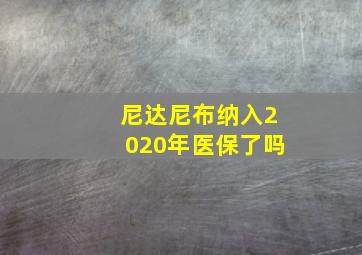 尼达尼布纳入2020年医保了吗